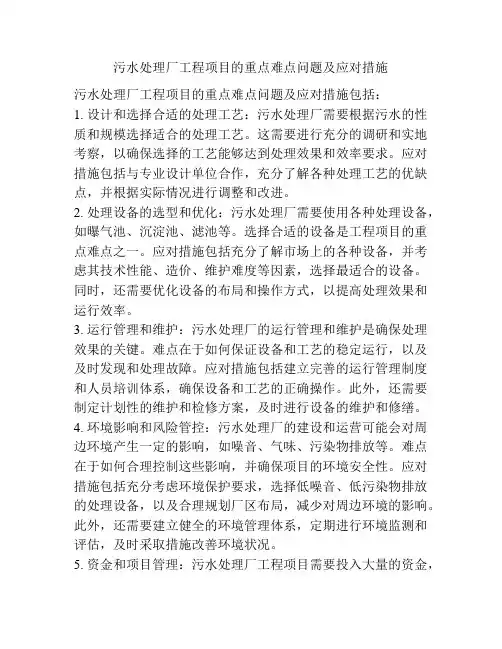 污水处理厂工程项目的重点难点问题及应对措施

污水处理厂工程项目的重点难点问题及应对措施包括：

1. 设计和选择合适的处理工艺：污水处理厂需要根据污水的性质和规模选择适合的处理工艺。这需要进行充分的调研和实地考察，以确保选择的工艺能够达到处理效果和效率要求。应对措施包括与专业设计单位合作，充分了解各种处理工艺的优缺点，并根据实际情况进行调整和改进。

2. 处理设备的选型和优化：污水处理厂需要使用各种处理设备，如曝气池、沉淀池、滤池等。选择合适的设备是工程项目的重点难点之一。应对措施包括充分了解市场上的各种设备，并考虑其技术性能、造价、维护难度等因素，选择最适合的设备。同时，还需要优化设备的布局和操作方式，以提高处理效果和运行效率。

3. 运行管理和维护：污水处理厂的运行管理和维护是确保处理效果的关键。难点在于如何保证设备和工艺的稳定运行，以及及时发现和处理故障。应对措施包括建立完善的运行管理制度和人员培训体系，确保设备和工艺的正确操作。此外，还需要制定计划性的维护和检修方案，及时进行设备的维护和修缮。

4. 环境影响和风险管控：污水处理厂的建设和运营可能会对周边环境产生一定的影响，如噪音、气味、污染物排放等。难点在于如何合理控制这些影响，并确保项目的环境安全性。应对措施包括充分考虑环境保护要求，选择低噪音、低污染物排放的处理设备，以及合理规划厂区布局，减少对周边环境的影响。此外，还需要建立健全的环境管理体系，定期进行环境监测和评估，及时采取措施改善环境状况。

5. 资金和项目管理：污水处理厂工程项目需要投入大量的资金，